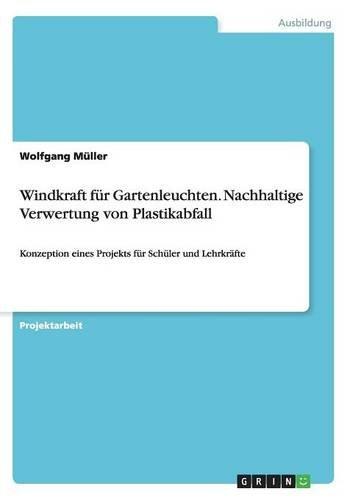 Ausbildung

Wolfgang Müller

Windkraft für Gartenleuchten. Nachhaltige Verwertung von Plastikabfall

Konzeption eines Projekts für Schüler und Lehrkräfte

Projektarbeit

GRIN